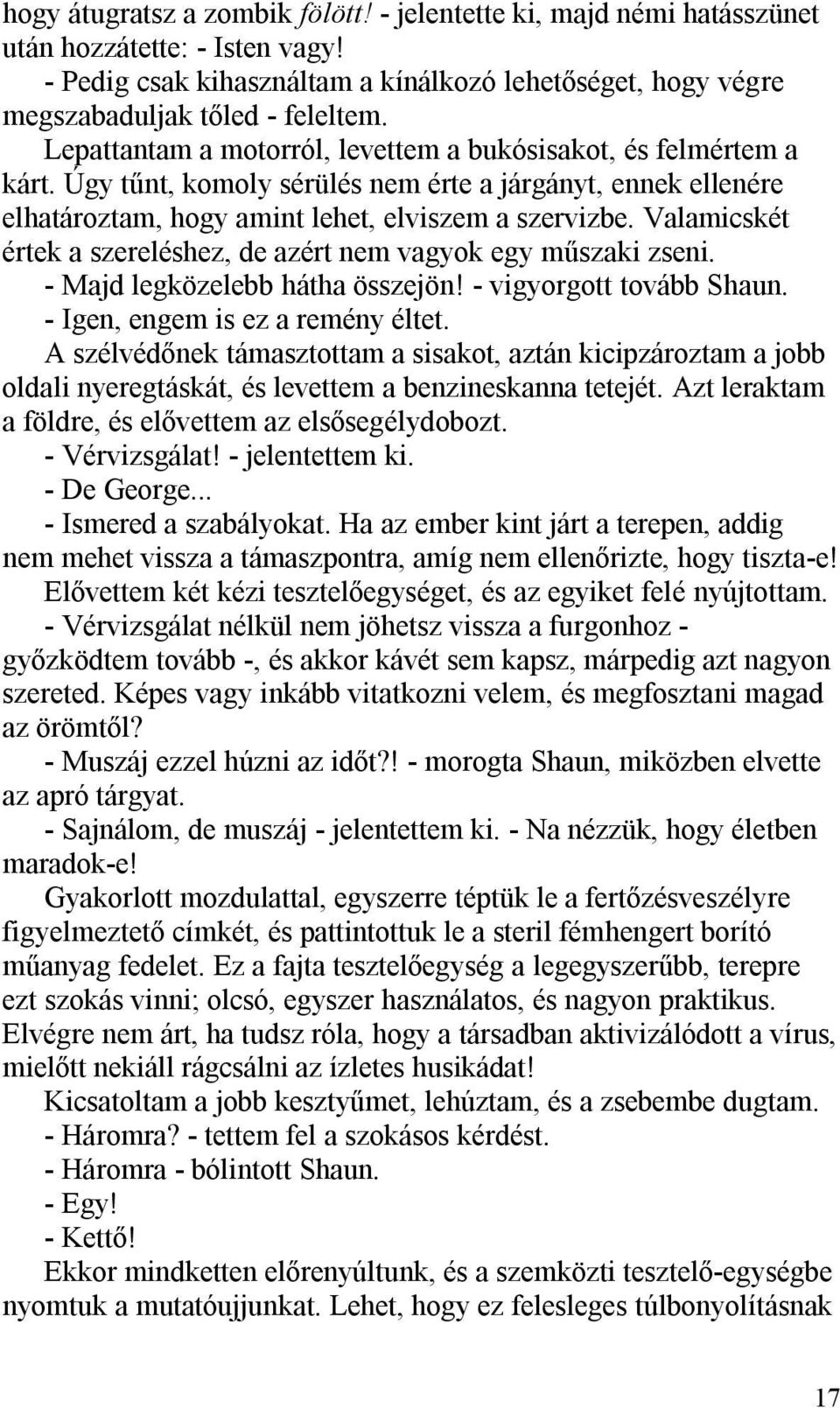 hogy átugratsz a zombik fölött! - jelentette ki, majd némi hatásszünet után hozzátette: - Isten vagy!

- Pedig csak kihasználtam a kínálkozó lehetőséget, hogy végre megszabaduljak tőled - feleltem.

Lepattantam a motorról, levettem a bukósisakot, és felmértem a kárt. Úgy tűnt, komoly sérülés nem érte a járgányt, ennek ellenére elhatároztam, hogy amint lehet, elviszem a szervizbe. Valamicskét értek a szereléshez, de azért nem vagyok egy műszaki zseni.

- Majd legközelebb hátha összejön! - vigyorgott tovább Shaun.

- Igen, engem is ez a remény éltet.

A szélvédőnek támasztottam a sisakot, aztán kicipzároztam a jobb oldali nyeregtáskát, és levettem a benzineskanna tetejét. Azt leraktam a földre, és elővettem az elsősegélydobozt.

- Vérvizsgálat! - jelentettem ki.

- De George...

- Ismered a szabályokat. Ha az ember kint járt a terepen, addig nem mehet vissza a támaszpontra, amíg nem ellenőrizte, hogy tiszta-e!

Elővettem két kézi tesztelőegységet, és az egyiket felé nyújtottam.

- Vérvizsgálat nélkül nem jöhetsz vissza a furgonhoz - győzködtem tovább -, és akkor kávét sem kapsz, márpedig azt nagyon szereted. Képes vagy inkább vitatkozni velem, és megfosztani magad az örömtől?

- Muszáj ezzel húzni az időt?! - morogta Shaun, miközben elvette az apró tárgyat.

- Sajnálom, de muszáj - jelentettem ki. - Na nézzük, hogy életben maradok-e!

Gyakorlott mozdulattal, egyszerre téptük le a fertőzésveszélyre figyelmeztető címkét, és pattintottuk le a steril fémhengert borító műanyag fedelet. Ez a fajta tesztelőegység a legegyszerűbb, terepre ezt szokás vinni; olcsó, egyszer használatos, és nagyon praktikus. Elvégre nem árt, ha tudsz róla, hogy a társadban aktivizálódott a vírus, mielőtt nekiáll rágcsálni az ízletes husikádat!

Kicsatoltam a jobb kesztyűmet, lehúztam, és a zsebembe dugtam.

- Háromra? - tettem fel a szokásos kérdést.

- Háromra - bólintott Shaun.

- Egy!

- Kettő!

Ekkor mindketten előrenyúltunk, és a szemközti tesztelő-egységbe nyomtuk a mutatóujjunkat. Lehet, hogy ez felesleges túlbonyolításnak

17